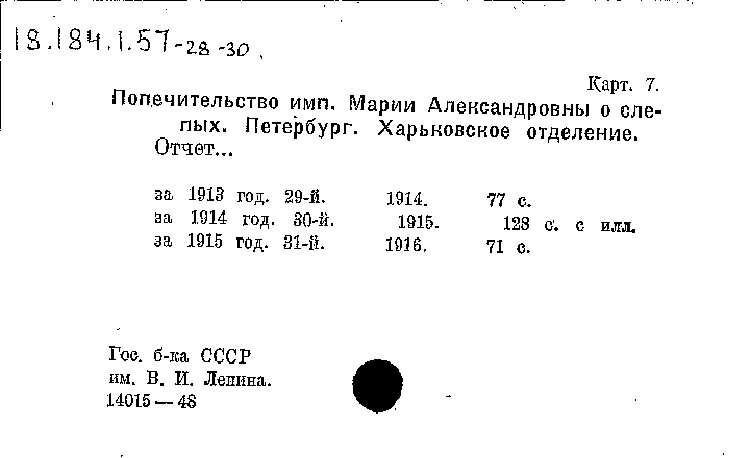 18.184.1.57-28-30

Карт. 7.

Попечительство имп. Марии Александровны о слепых. Петербург. Харьковское отделение. Отчет...

за 1913 год. 29-й. 1914. 77 с.
за 1914 год. 30-й. 1915. 128 с. с илл.
за 1915 год. 31-й. 1916. 71 с.

Гос. б-ка СССР
им. В. И. Ленина.
14015 — 48